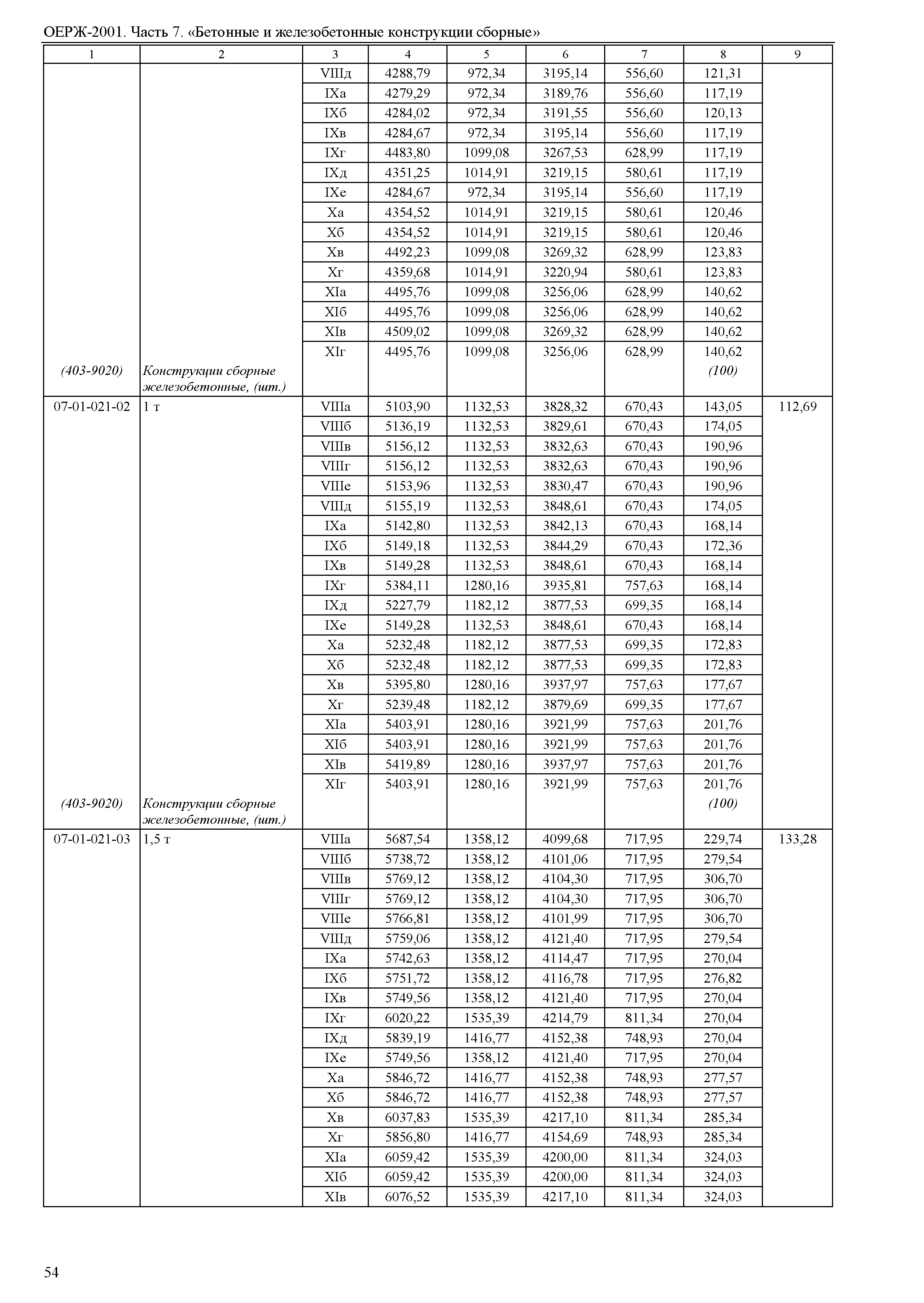 ОЕРЖ-2001. Часть 7. «Бетонные и железобетонные конструкции сборные»

| 1 | 2 | 3 | 4 | 5 | 6 | 7 | 8 | 9 |
|---|---|---|---|---|---|---|---|---|
| | | VIIIд | 4288,79 | 972,34 | 3195,14 | 556,60 | 121,31 | |
| | | IXа | 4279,29 | 972,34 | 3189,76 | 556,60 | 117,19 | |
| | | IXб | 4284,02 | 972,34 | 3191,55 | 556,60 | 120,13 | |
| | | IXв | 4284,67 | 972,34 | 3195,14 | 556,60 | 117,19 | |
| | | IXг | 4483,80 | 1099,08 | 3267,53 | 628,99 | 117,19 | |
| | | IXд | 4351,25 | 1014,91 | 3219,15 | 580,61 | 117,19 | |
| | | IXе | 4284,67 | 972,34 | 3195,14 | 556,60 | 117,19 | |
| | | Xа | 4354,52 | 1014,91 | 3219,15 | 580,61 | 120,46 | |
| | | Xб | 4354,52 | 1014,91 | 3219,15 | 580,61 | 120,46 | |
| | | Xв | 4492,23 | 1099,08 | 3269,32 | 628,99 | 123,83 | |
| | | Xг | 4359,68 | 1014,91 | 3220,94 | 580,61 | 123,83 | |
| | | XIа | 4495,76 | 1099,08 | 3256,06 | 628,99 | 140,62 | |
| | | XIб | 4495,76 | 1099,08 | 3256,06 | 628,99 | 140,62 | |
| | | XIв | 4509,02 | 1099,08 | 3269,32 | 628,99 | 140,62 | |
| | | XIг | 4495,76 | 1099,08 | 3256,06 | 628,99 | 140,62 | |
| (403-9020) | Конструкции сборные железобетонные, (шт.) | | | | | | (100) | |
| 07-01-021-02 | 1 т | VIIIа | 5103,90 | 1132,53 | 3828,32 | 670,43 | 143,05 | 112,69 |
| | | VIIIб | 5136,19 | 1132,53 | 3829,61 | 670,43 | 174,05 | |
| | | VIIIв | 5156,12 | 1132,53 | 3832,63 | 670,43 | 190,96 | |
| | | VIIIг | 5156,12 | 1132,53 | 3832,63 | 670,43 | 190,96 | |
| | | VIIIе | 5153,96 | 1132,53 | 3830,47 | 670,43 | 190,96 | |
| | | VIIIд | 5155,19 | 1132,53 | 3848,61 | 670,43 | 174,05 | |
| | | IXа | 5142,80 | 1132,53 | 3842,13 | 670,43 | 168,14 | |
| | | IXб | 5149,18 | 1132,53 | 3844,29 | 670,43 | 172,36 | |
| | | IXв | 5149,28 | 1132,53 | 3848,61 | 670,43 | 168,14 | |
| | | IXг | 5384,11 | 1280,16 | 3935,81 | 757,63 | 168,14 | |
| | | IXд | 5227,79 | 1182,12 | 3877,53 | 699,35 | 168,14 | |
| | | IXе | 5149,28 | 1132,53 | 3848,61 | 670,43 | 168,14 | |
| | | Xа | 5232,48 | 1182,12 | 3877,53 | 699,35 | 172,83 | |
| | | Xб | 5232,48 | 1182,12 | 3877,53 | 699,35 | 172,83 | |
| | | Xв | 5395,80 | 1280,16 | 3937,97 | 757,63 | 177,67 | |
| | | Xг | 5239,48 | 1182,12 | 3879,69 | 699,35 | 177,67 | |
| | | XIа | 5403,91 | 1280,16 | 3921,99 | 757,63 | 201,76 | |
| | | XIб | 5403,91 | 1280,16 | 3921,99 | 757,63 | 201,76 | |
| | | XIв | 5419,89 | 1280,16 | 3937,97 | 757,63 | 201,76 | |
| | | XIг | 5403,91 | 1280,16 | 3921,99 | 757,63 | 201,76 | |
| (403-9020) | Конструкции сборные железобетонные, (шт.) | | | | | | (100) | |
| 07-01-021-03 | 1,5 т | VIIIа | 5687,54 | 1358,12 | 4099,68 | 717,95 | 229,74 | 133,28 |
| | | VIIIб | 5738,72 | 1358,12 | 4101,06 | 717,95 | 279,54 | |
| | | VIIIв | 5769,12 | 1358,12 | 4104,30 | 717,95 | 306,70 | |
| | | VIIIг | 5769,12 | 1358,12 | 4104,30 | 717,95 | 306,70 | |
| | | VIIIе | 5766,81 | 1358,12 | 4101,99 | 717,95 | 306,70 | |
| | | VIIIд | 5759,06 | 1358,12 | 4121,40 | 717,95 | 279,54 | |
| | | IXа | 5742,63 | 1358,12 | 4114,47 | 717,95 | 270,04 | |
| | | IXб | 5751,72 | 1358,12 | 4116,78 | 717,95 | 276,82 | |
| | | IXв | 5749,56 | 1358,12 | 4121,40 | 717,95 | 270,04 | |
| | | IXг | 6020,22 | 1535,39 | 4214,79 | 811,34 | 270,04 | |
| | | IXд | 5839,19 | 1416,77 | 4152,38 | 748,93 | 270,04 | |
| | | IXе | 5749,56 | 1358,12 | 4121,40 | 717,95 | 270,04 | |
| | | Xа | 5846,72 | 1416,77 | 4152,38 | 748,93 | 277,57 | |
| | | Xб | 5846,72 | 1416,77 | 4152,38 | 748,93 | 277,57 | |
| | | Xв | 6037,83 | 1535,39 | 4217,10 | 811,34 | 285,34 | |
| | | Xг | 5856,80 | 1416,77 | 4154,69 | 748,93 | 285,34 | |
| | | XIа | 6059,42 | 1535,39 | 4200,00 | 811,34 | 324,03 | |
| | | XIб | 6059,42 | 1535,39 | 4200,00 | 811,34 | 324,03 | |
| | | XIв | 6076,52 | 1535,39 | 4217,10 | 811,34 | 324,03 | |

54